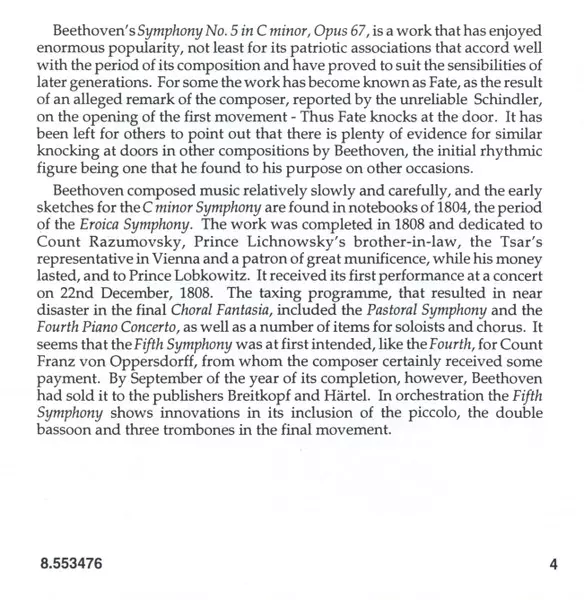 Beethoven's Symphony No. 5 in C minor, Opus 67, is a work that has enjoyed enormous popularity, not least for its patriotic associations that accord well with the period of its composition and have proved to suit the sensibilities of later generations. For some the work has become known as Fate, as the result of an alleged remark of the composer, reported by the unreliable Schindler, on the opening of the first movement - Thus Fate knocks at the door. It has been left for others to point out that there is plenty of evidence for similar knocking at doors in other compositions by Beethoven, the initial rhythmic figure being one that he found to his purpose on other occasions.

Beethoven composed music relatively slowly and carefully, and the early sketches for the C minor Symphony are found in notebooks of 1804, the period of the Eroica Symphony. The work was completed in 1808 and dedicated to Count Razumovsky, Prince Lichnowsky's brother-in-law, the Tsar's representative in Vienna and a patron of great munificence, while his money lasted, and to Prince Lobkowitz. It received its first performance at a concert on 22nd December, 1808. The taxing programme, that resulted in near disaster in the final Choral Fantasia, included the Pastoral Symphony and the Fourth Piano Concerto, as well as a number of items for soloists and chorus. It seems that the Fifth Symphony was at first intended, like the Fourth, for Count Franz von Oppersdorff, from whom the composer certainly received some payment. By September of the year of its completion, however, Beethoven had sold it to the publishers Breitkopf and Härtel. In orchestration the Fifth Symphony shows innovations in its inclusion of the piccolo, the double bassoon and three trombones in the final movement.

8.553476

4